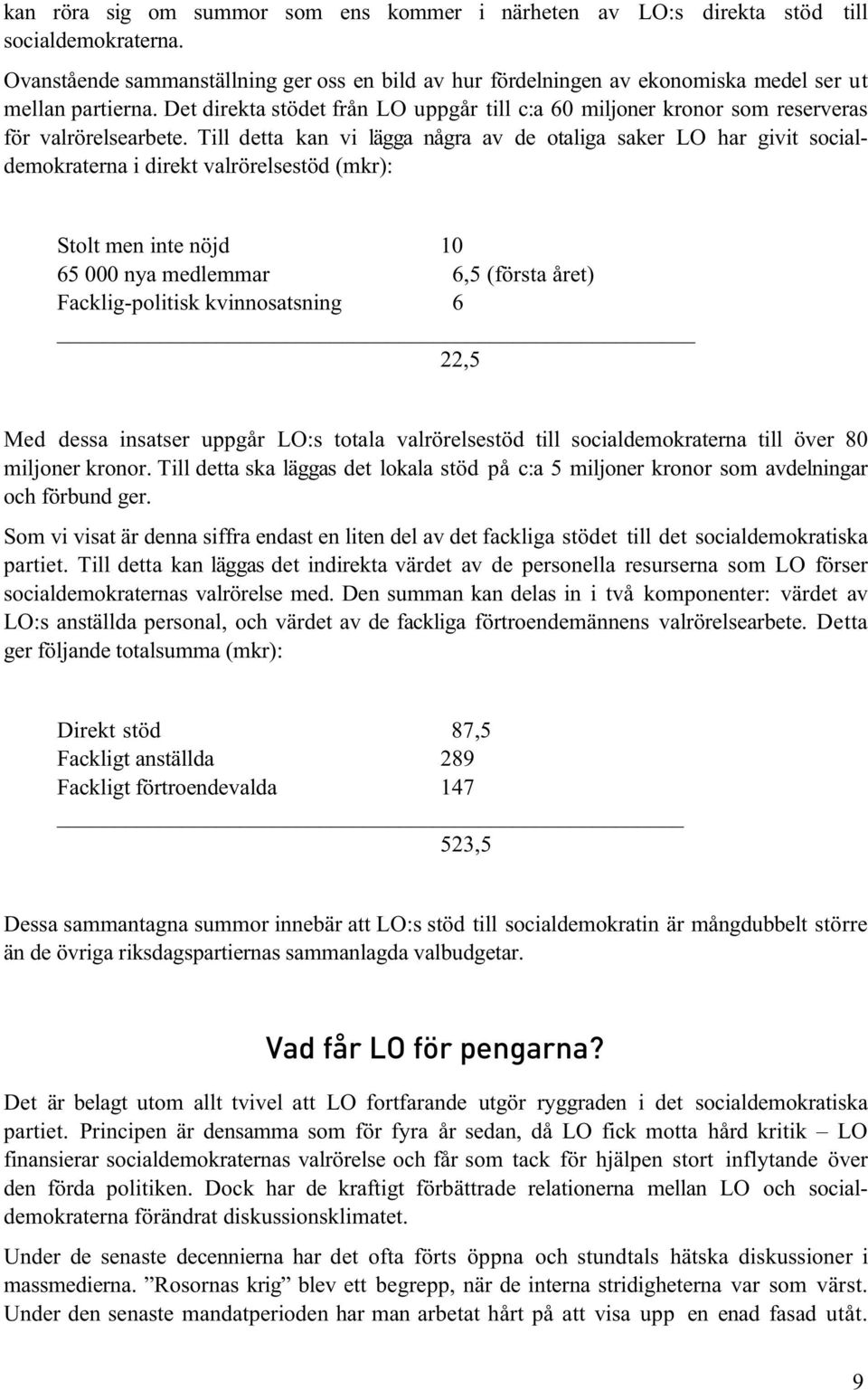 kan röra sig om summor som ens kommer i närheten av LO:s direkta stöd till socialdemokraterna.

Ovanstående sammanställning ger oss en bild av hur fördelningen av ekonomiska medel ser ut mellan partierna. Det direkta stödet från LO uppgår till c:a 60 miljoner kronor som reserveras för valrörelsearbete. Till detta kan vi lägga några av de otaliga saker LO har givit socialdemokraterna i direkt valrörelsestöd (mkr):

| | |
|---|---|
| Stolt men inte nöjd | 10 |
| 65 000 nya medlemmar | 6,5 (första året) |
| Facklig-politisk kvinnosatsning | 6 |
| | 22,5 |

Med dessa insatser uppgår LO:s totala valrörelsestöd till socialdemokraterna till över 80 miljoner kronor. Till detta ska läggas det lokala stöd på c:a 5 miljoner kronor som avdelningar och förbund ger.

Som vi visat är denna siffra endast en liten del av det fackliga stödet till det socialdemokratiska partiet. Till detta kan läggas det indirekta värdet av de personella resurserna som LO förser socialdemokraternas valrörelse med. Den summan kan delas in i två komponenter: värdet av LO:s anställda personal, och värdet av de fackliga förtroendemännens valrörelsearbete. Detta ger följande totalsumma (mkr):

| | |
|---|---|
| Direkt stöd | 87,5 |
| Fackligt anställda | 289 |
| Fackligt förtroendevalda | 147 |
| | 523,5 |

Dessa sammantagna summor innebär att LO:s stöd till socialdemokratin är mångdubbelt större än de övriga riksdagspartiernas sammanlagda valbudgetar.

Vad får LO för pengarna?

Det är belagt utom allt tvivel att LO fortfarande utgör ryggraden i det socialdemokratiska partiet. Principen är densamma som för fyra år sedan, då LO fick motta hård kritik – LO finansierar socialdemokraternas valrörelse och får som tack för hjälpen stort inflytande över den förda politiken. Dock har de kraftigt förbättrade relationerna mellan LO och socialdemokraterna förändrat diskussionsklimatet.

Under de senaste decennierna har det ofta förts öppna och stundtals hätska diskussioner i massmedierna. ”Rosornas krig” blev ett begrepp, när de interna stridigheterna var som värst. Under den senaste mandatperioden har man arbetat hårt på att visa upp en enad fasad utåt.

9